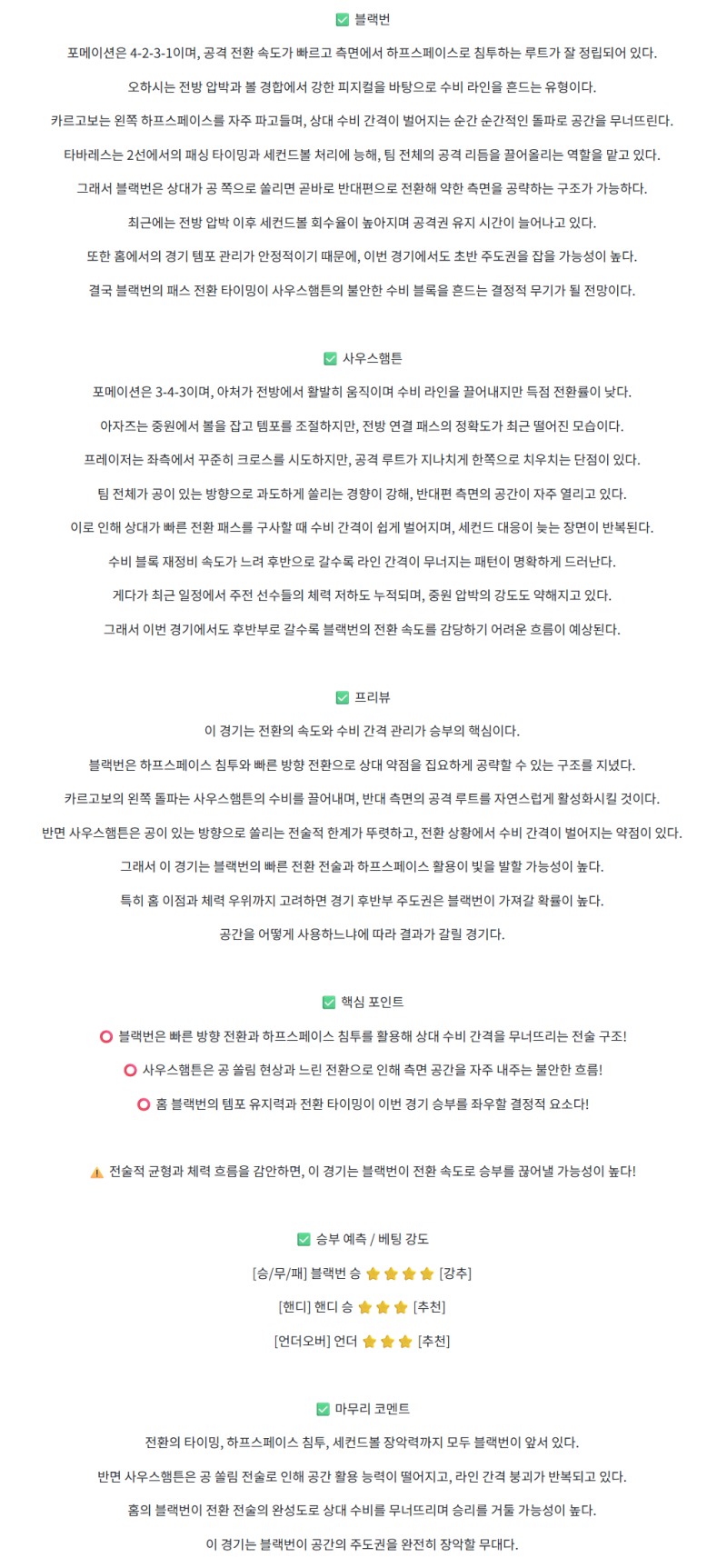 ✅ 블랙번

포메이션은 4-2-3-1이며, 공격 전환 속도가 빠르고 측면에서 하프스페이스로 침투하는 루트가 잘 정립되어 있다.

오하시는 전방 압박과 볼 경합에서 강한 피지컬을 바탕으로 수비 라인을 흔드는 유형이다.

카르고보는 왼쪽 하프스페이스를 자주 파고들며, 상대 수비 간격이 벌어지는 순간 순간적인 돌파로 공간을 무너뜨린다.

타바레스는 2선에서의 패싱 타이밍과 세컨드볼 처리에 능해, 팀 전체의 공격 리듬을 끌어올리는 역할을 맡고 있다.

그래서 블랙번은 상대가 공 쪽으로 쏠리면 곧바로 반대편으로 전환해 약한 측면을 공략하는 구조가 가능하다.

최근에는 전방 압박 이후 세컨드볼 회수율이 높아지며 공격권 유지 시간이 늘어나고 있다.

또한 홈에서의 경기 템포 관리가 안정적이기 때문에, 이번 경기에서도 초반 주도권을 잡을 가능성이 높다.

결국 블랙번의 패스 전환 타이밍이 사우스햄튼의 불안한 수비 블록을 흔드는 결정적 무기가 될 전망이다.

✅ 사우스햄튼

포메이션은 3-4-3이며, 아처가 전방에서 활발히 움직이며 수비 라인을 끌어내지만 득점 전환률이 낮다.

아자즈는 중원에서 볼을 잡고 템포를 조절하지만, 전방 연결 패스의 정확도가 최근 떨어진 모습이다.

프레이저는 좌측에서 꾸준히 크로스를 시도하지만, 공격 루트가 지나치게 한쪽으로 치우치는 단점이 있다.

팀 전체가 공이 있는 방향으로 과도하게 쏠리는 경향이 강해, 반대편 측면의 공간이 자주 열리고 있다.

이로 인해 상대가 빠른 전환 패스를 구사할 때 수비 간격이 쉽게 벌어지며, 세컨드 대응이 늦는 장면이 반복된다.

수비 블록 재정비 속도가 느려 후반으로 갈수록 라인 간격이 무너지는 패턴이 명확하게 드러난다.

게다가 최근 일정에서 주전 선수들의 체력 저하도 누적되며, 중원 압박의 강도도 약해지고 있다.

그래서 이번 경기에서도 후반부로 갈수록 블랙번의 전환 속도를 감당하기 어려운 흐름이 예상된다.

✅ 프리뷰

이 경기는 전환의 속도와 수비 간격 관리가 승부의 핵심이다.

블랙번은 하프스페이스 침투와 빠른 방향 전환으로 상대 약점을 집요하게 공략할 수 있는 구조를 지녔다.

카르고보의 왼쪽 돌파는 사우스햄튼의 수비를 끌어내며, 반대 측면의 공격 루트를 자연스럽게 활성화시킬 것이다.

반면 사우스햄튼은 공이 있는 방향으로 쏠리는 전술적 한계가 뚜렷하고, 전환 상황에서 수비 간격이 벌어지는 약점이 있다.

그래서 이 경기는 블랙번의 빠른 전환 전술과 하프스페이스 활용이 빛을 발할 가능성이 높다.

특히 홈 이점과 체력 우위까지 고려하면 경기 후반부 주도권은 블랙번이 가져갈 확률이 높다.

공간을 어떻게 사용하느냐에 따라 결과가 갈릴 경기다.

✅ 핵심 포인트

⭕ 블랙번은 빠른 방향 전환과 하프스페이스 침투를 활용해 상대 수비 간격을 무너뜨리는 전술 구조!

⭕ 사우스햄튼은 공 쏠림 현상과 느린 전환으로 인해 측면 공간을 자주 내주는 불안한 흐름!

⭕ 홈 블랙번의 템포 유지력과 전환 타이밍이 이번 경기 승부를 좌우할 결정적 요소다!

⚠️ 전술적 균형과 체력 흐름을 감안하면, 이 경기는 블랙번이 전환 속도로 승부를 끊어낼 가능성이 높다!

✅ 승부 예측 / 베팅 강도

[승/무/패] 블랙번 승 ⭐⭐⭐⭐ [강추]

[핸디] 핸디 승 ⭐⭐⭐ [추천]

[언더오버] 언더 ⭐⭐⭐ [추천]

✅ 마무리 코멘트

전환의 타이밍, 하프스페이스 침투, 세컨드볼 장악력까지 모두 블랙번이 앞서 있다.

반면 사우스햄튼은 공 쏠림 전술로 인해 공간 활용 능력이 떨어지고, 라인 간격 붕괴가 반복되고 있다.

홈의 블랙번이 전환 전술의 완성도로 상대 수비를 무너뜨리며 승리를 거둘 가능성이 높다.

이 경기는 블랙번이 공간의 주도권을 완전히 장악할 무대다.